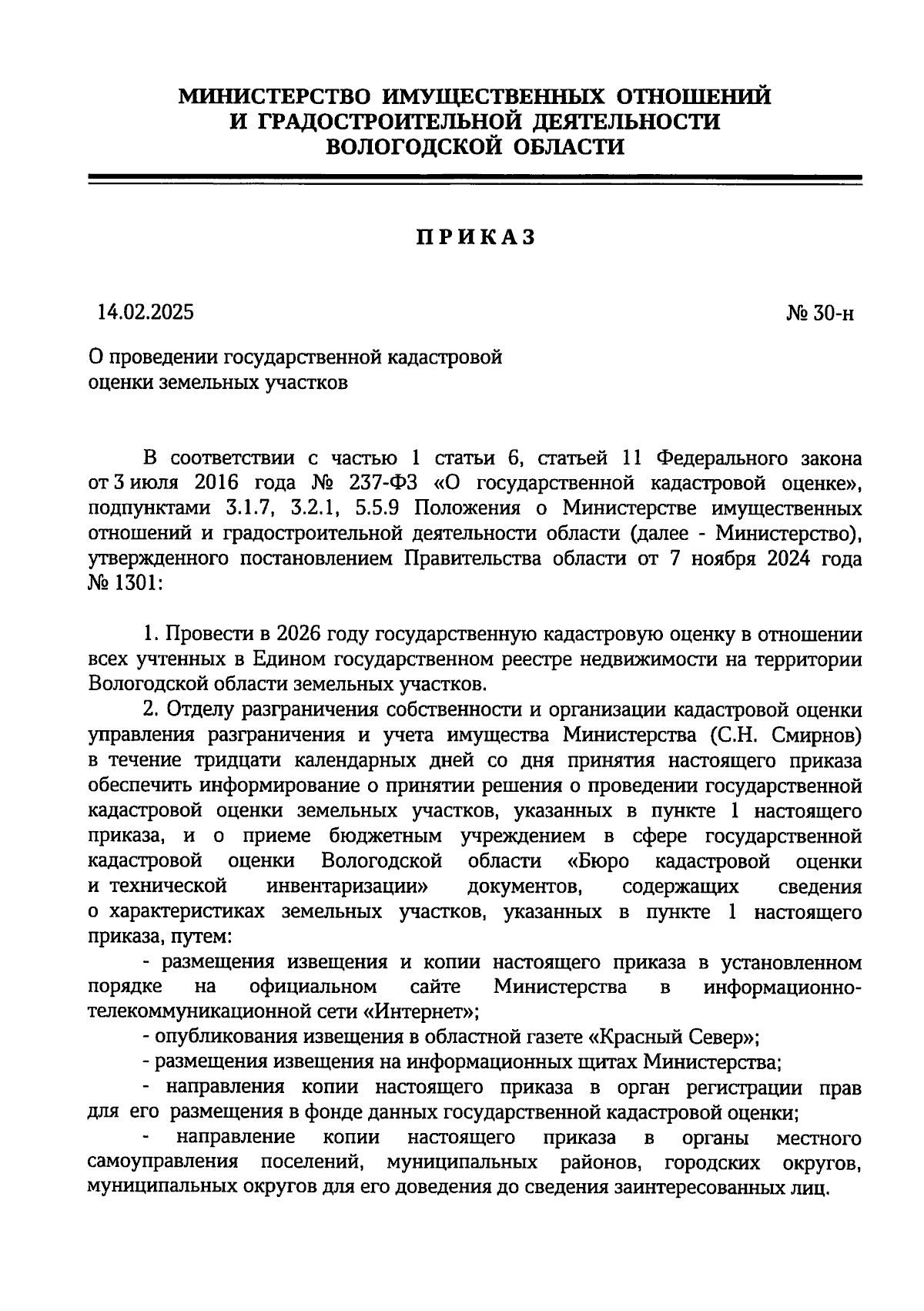 МИНИСТЕРСТВО ИМУЩЕСТВЕННЫХ ОТНОШЕНИЙ И ГРАДОСТРОИТЕЛЬНОЙ ДЕЯТЕЛЬНОСТИ ВОЛОГОДСКОЙ ОБЛАСТИ

ПРИКАЗ

14.02.2025

№ 30-н

О проведении государственной кадастровой оценки земельных участков

В соответствии с частью 1 статьи 6, статьей 11 Федерального закона от 3 июля 2016 года № 237-ФЗ «О государственной кадастровой оценке», подпунктами 3.1.7, 3.2.1, 5.5.9 Положения о Министерстве имущественных отношений и градостроительной деятельности области (далее - Министерство), утвержденного постановлением Правительства области от 7 ноября 2024 года № 1301:

1. Провести в 2026 году государственную кадастровую оценку в отношении всех учтенных в Едином государственном реестре недвижимости на территории Вологодской области земельных участков.

2. Отделу разграничения собственности и организации кадастровой оценки управления разграничения и учета имущества Министерства (С.Н. Смирнов) в течение тридцати календарных дней со дня принятия настоящего приказа обеспечить информирование о принятии решения о проведении государственной кадастровой оценки земельных участков, указанных в пункте 1 настоящего приказа, и о приеме бюджетным учреждением в сфере государственной кадастровой оценки Вологодской области «Бюро кадастровой оценки и технической инвентаризации» документов, содержащих сведения о характеристиках земельных участков, указанных в пункте 1 настоящего приказа, путем:

- размещения извещения и копии настоящего приказа в установленном порядке на официальном сайте Министерства в информационно-телекоммуникационной сети «Интернет»;

- опубликования извещения в областной газете «Красный Север»;

- размещения извещения на информационных щитах Министерства;

- направления копии настоящего приказа в орган регистрации прав для его размещения в фонде данных государственной кадастровой оценки;

- направление копии настоящего приказа в органы местного самоуправления поселений, муниципальных районов, городских округов, муниципальных округов для его доведения до сведения заинтересованных лиц.